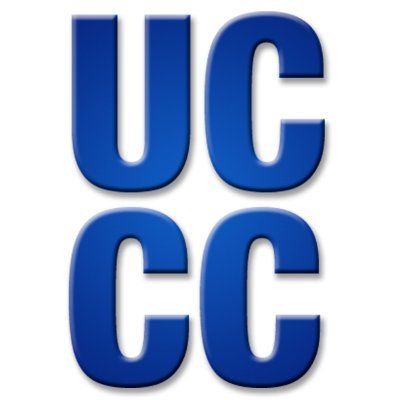 UC
CC